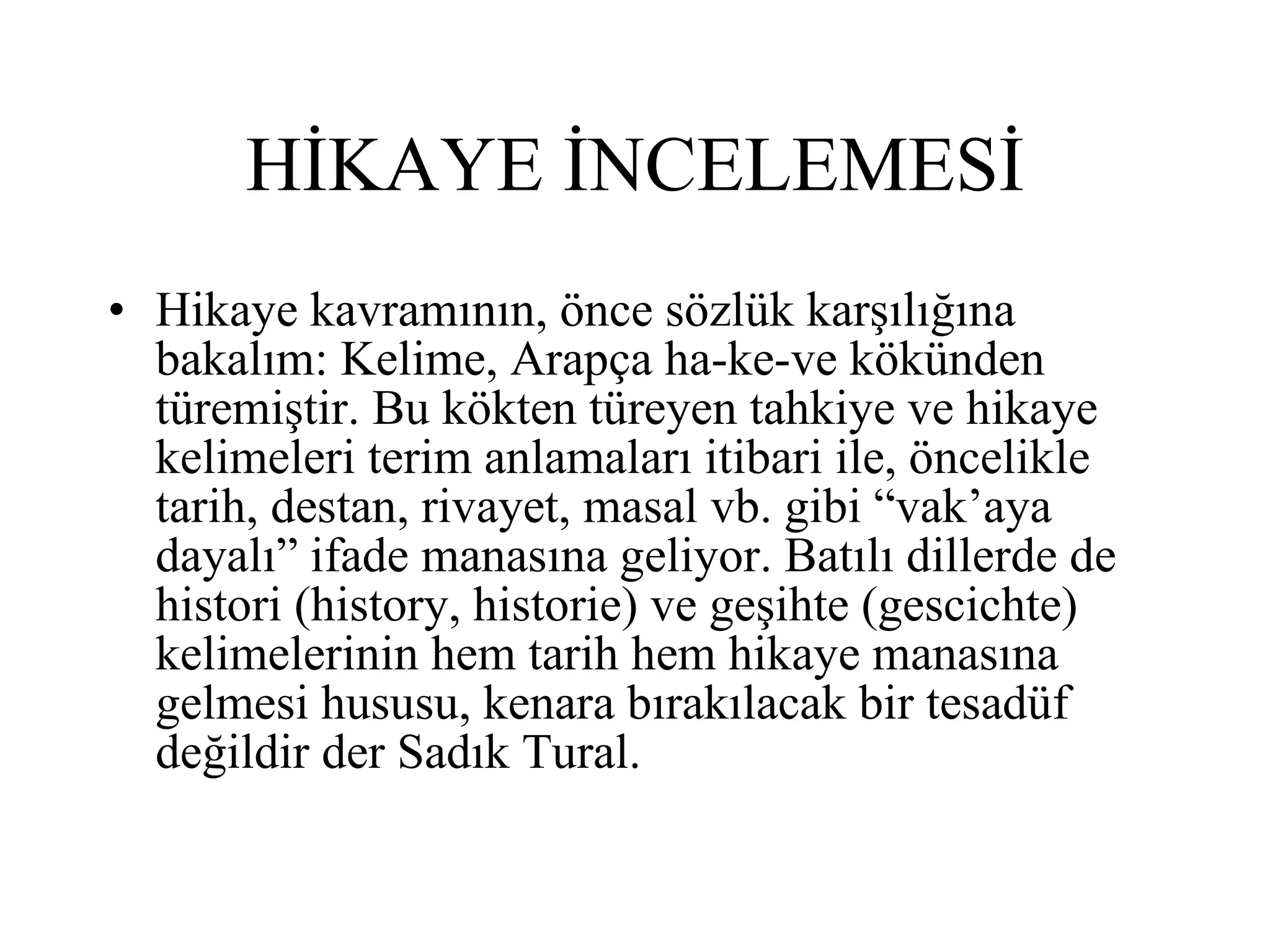 HİKAYE İNCELEMESİ

• Hikaye kavramının, önce sözlük karşılığına bakalım: Kelime, Arapça ha-ke-ve kökünden türemiştir. Bu kökten türeyen tahkiye ve hikaye kelimeleri terim anlamaları itibari ile, öncelikle tarih, destan, rivayet, masal vb. gibi “vak’aya dayalı” ifade manasına geliyor. Batılı dillerde de histori (history, historie) ve geşihte (gescichte) kelimelerinin hem tarih hem hikaye manasına gelmesi hususu, kenara bırakılacak bir tesadüf değildir der Sadık Tural.